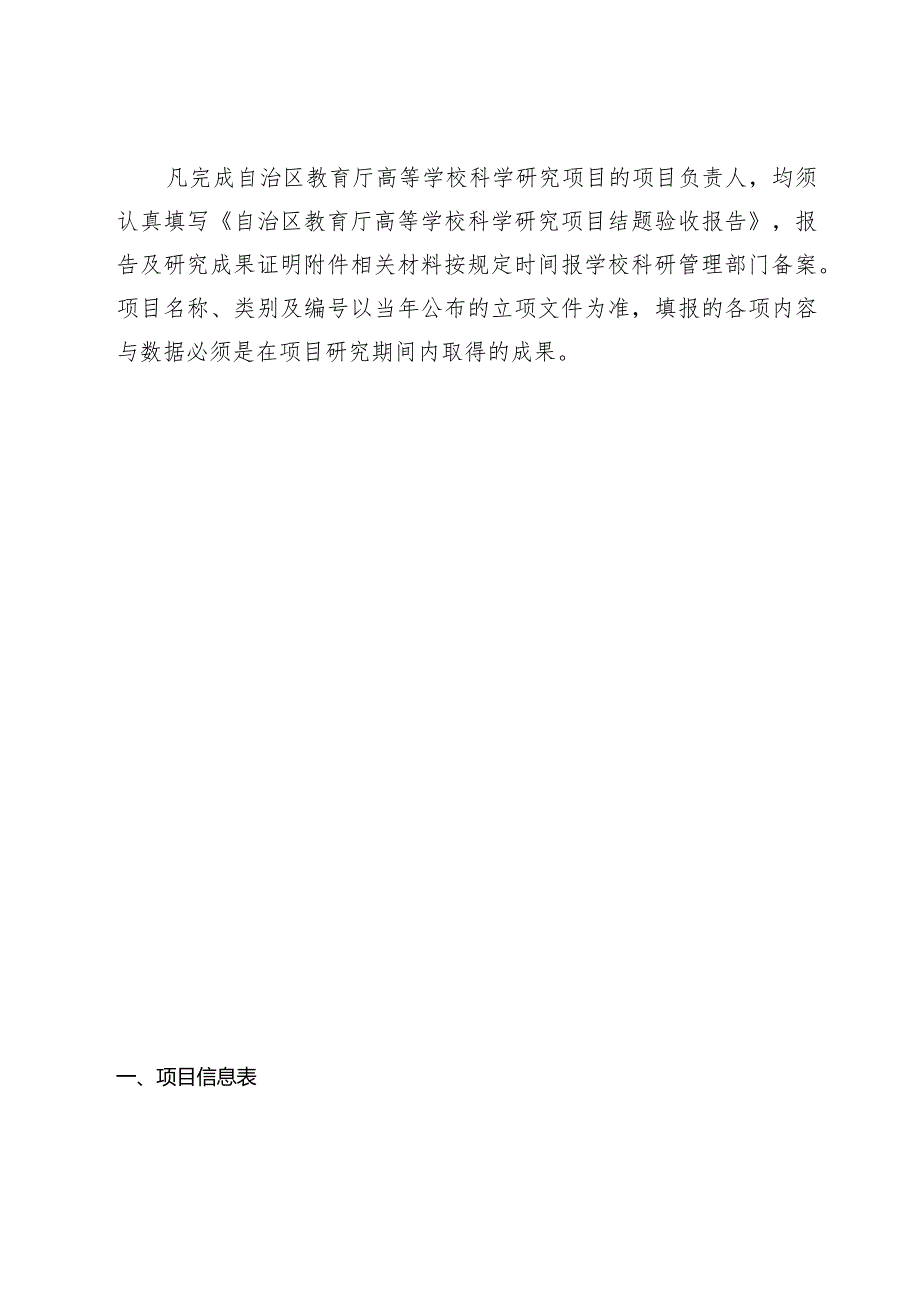 凡完成自治区教育厅高等学校科学研究项目的项目负责人，均须认真填写《自治区教育厅高等学校科学研究项目结题验收报告》，报告及研究成果证明附件相关材料按规定时间报学校科研管理部门备案。项目名称、类别及编号以当年公布的立项文件为准，填报的各项内容与数据必须是在项目研究期间内取得的成果。

一、项目信息表